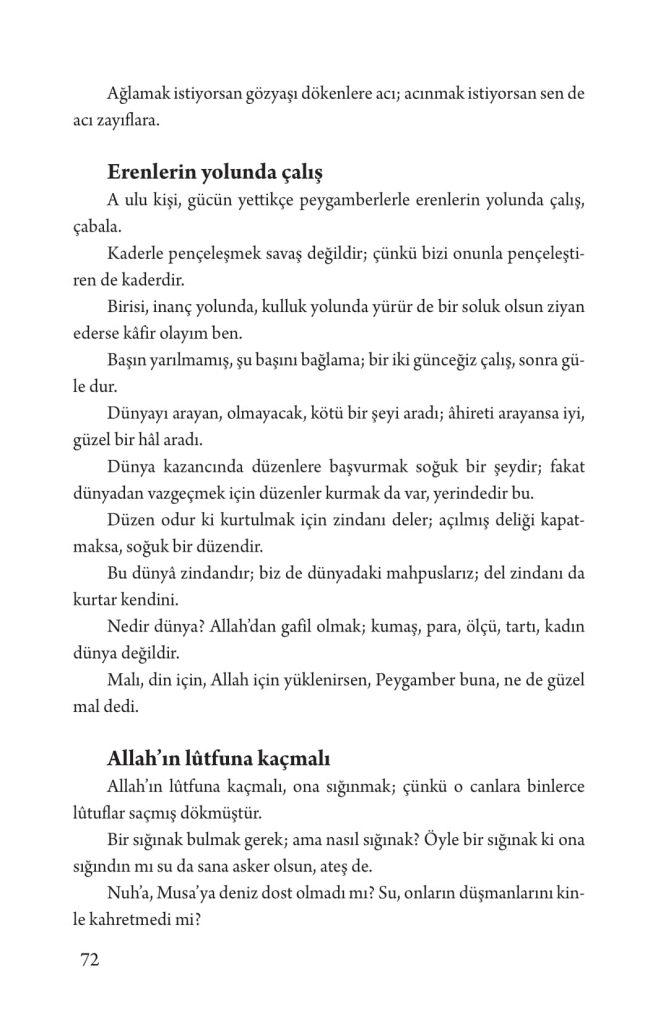 Ağlamak istiyorsan gözyaşı dökenlere acı; acınmak istiyorsan sen de acı zayıflara.

Erenlerin yolunda çalış

A ulu kişi, gücün yettikçe peygamberlerle erenlerin yolunda çalış, çabala.

Kaderle pençeleşmek savaş değildir; çünkü bizi onunla pençeleştiren de kaderdir.

Birisi, inanç yolunda, kulluk yolunda yürür de bir soluk olsun ziyan ederse kâfir olayım ben.

Başın yarılmamış, şu başını bağlama; bir iki günceğiz çalış, sonra güle dur.

Dünyayı arayan, olmayacak, kötü bir şeyi aradı; âhireti arayansa iyi, güzel bir hâl aradı.

Dünya kazancında düzenlere başvurmak soğuk bir şeydir; fakat dünyadan vazgeçmek için düzenler kurmak da var, yerindedir bu.

Düzen odur ki kurtulmak için zindanı deler; açılmış deliği kapatmaksa, soğuk bir düzendir.

Bu dünyâ zindandır; biz de dünyadaki mahpuslarız; del zindanı da kurtar kendini.

Nedir dünya? Allah'dan gafil olmak; kumaş, para, ölçü, tartı, kadın dünya değildir.

Malı, din için, Allah için yüklenirsen, Peygamber buna, ne de güzel mal dedi.

Allah'ın lûtfuna kaçmalı

Allah'ın lûtfuna kaçmalı, ona sığınmak; çünkü o canlara binlerce lûtuflar saçmış dökmüştür.

Bir sığınak bulmak gerek; ama nasıl sığınak? Öyle bir sığınak ki ona sığındın mı su da sana asker olsun, ateş de.

Nuh'a, Musa'ya deniz dost olmadı mı? Su, onların düşmanlarını kinle kahretmedi mi?

72